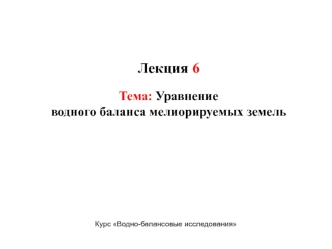 Лекция 6

Тема: Уравнение водного баланса мелиорируемых земель

Курс «Водно-балансовые исследования»